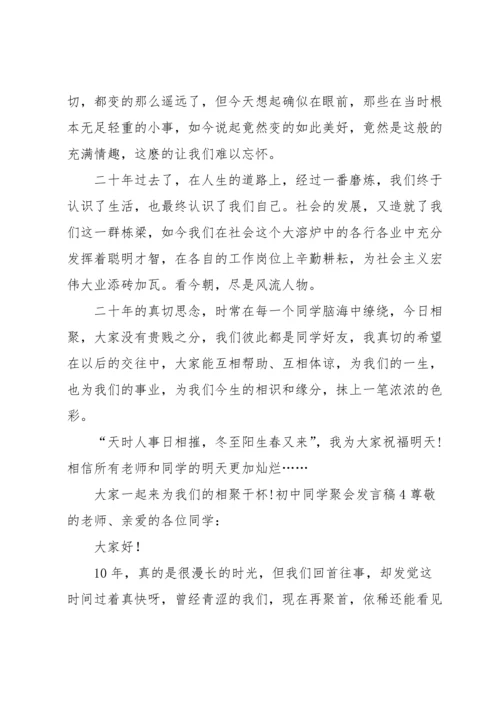 切，都变的那么遥远了，但今天想起确似在眼前，那些在当时根本无足轻重的小事，如今说起竟然变的如此美好，竟然是这般的充满情趣，这麽的让我们难以忘怀。

二十年过去了，在人生的道路上，经过一番磨炼，我们终于认识了生活，也最终认识了我们自己。社会的发展，又造就了我们这一群栋梁，如今我们在社会这个大溶炉中的各行各业中充分发挥着聪明才智，在各自的工作岗位上辛勤耕耘，为社会主义宏伟大业添砖加瓦。看今朝，尽是风流人物。

二十年的真切思念，时常在每一个同学脑海中缭绕，今日相聚，大家没有贵贱之分，我们彼此都是同学好友，我真切的希望在以后的交往中，大家能互相帮助、互相体谅，为我们的一生，也为我们的事业，为我们今生的相识和缘分，抹上一笔浓浓的色彩。

“天时人事日相摧，冬至阳生春又来”，我为大家祝福明天！相信所有老师和同学的明天更加灿烂……

大家一起来为我们的相聚干杯！初中同学聚会发言稿 4 尊敬的老师、亲爱的各位同学：

大家好！

10 年，真的是很漫长的时光，但我们回首往事，却发觉这时间过着真快呀，曾经青涩的我们，现在再聚首，依稀还能看见